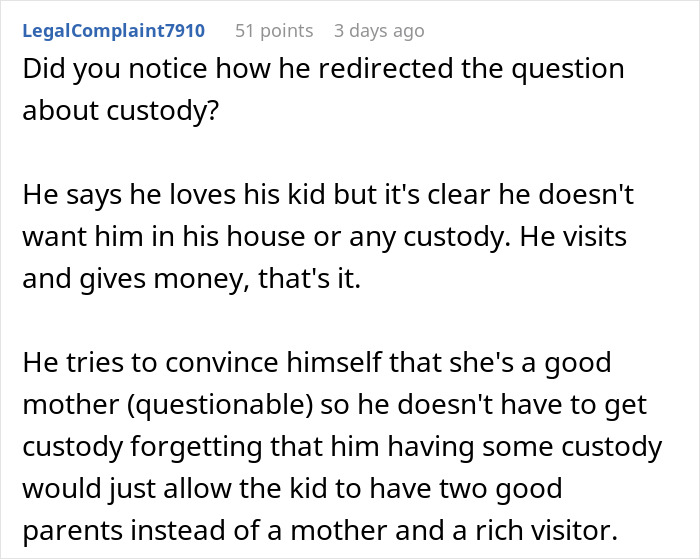 LegalComplaint7910 51 points 3 days ago

Did you notice how he redirected the question about custody?

He says he loves his kid but it's clear he doesn't want him in his house or any custody. He visits and gives money, that's it.

He tries to convince himself that she's a good mother (questionable) so he doesn't have to get custody forgetting that him having some custody would just allow the kid to have two good parents instead of a mother and a rich visitor.